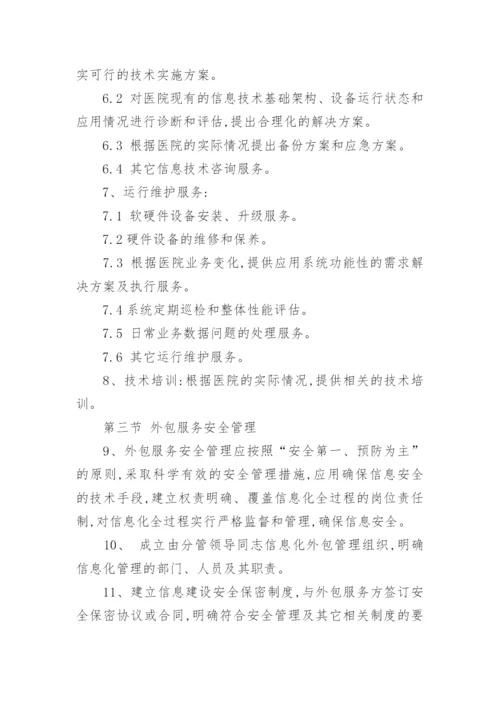 实可行的技术实施方案。

6.2 对医院现有的信息技术基础架构、设备运行状态和应用情况进行诊断和评估,提出合理化的解决方案。

6.3 根据医院的实际情况提出备份方案和应急方案。

6.4 其它信息技术咨询服务。

7、运行维护服务:

7.1 软硬件设备安装、升级服务。

7.2 硬件设备的维修和保养。

7.3 根据医院业务变化,提供应用系统功能性的需求解决方案及执行服务。

7.4 系统定期巡检和整体性能评估。

7.5 日常业务数据问题的处理服务。

7.6 其它运行维护服务。

8、技术培训:根据医院的实际情况,提供相关的技术培训。

第三节 外包服务安全管理

9、外包服务安全管理应按照“安全第一、预防为主”的原则,采取科学有效的安全管理措施,应用确保信息安全的技术手段,建立权责明确、覆盖信息化全过程的岗位责任制,对信息化全过程实行严格监督和管理,确保信息安全。

10、 成立由分管领导同志信息化外包管理组织,明确信息化管理的部门、人员及其职责。

11、建立信息建设安全保密制度,与外包服务方签订安全保密协议或合同,明确符合安全管理及其它相关制度的要